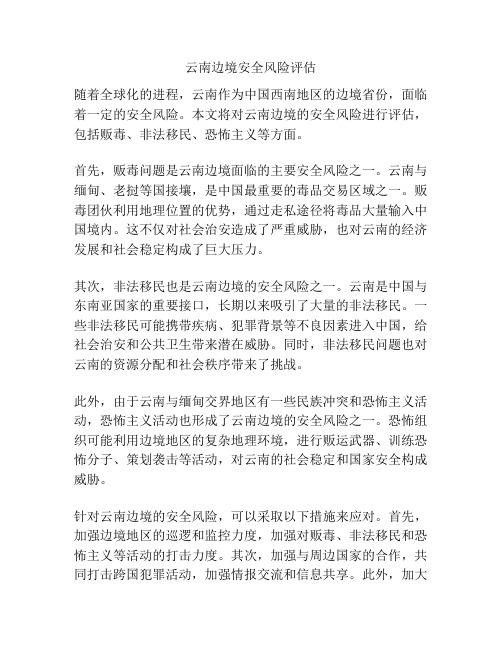 云南边境安全风险评估

随着全球化的进程，云南作为中国西南地区的边境省份，面临着一定的安全风险。本文将对云南边境的安全风险进行评估，包括贩毒、非法移民、恐怖主义等方面。

首先，贩毒问题是云南边境面临的主要安全风险之一。云南与缅甸、老挝等国接壤，是中国最重要的毒品交易区域之一。贩毒团伙利用地理位置的优势，通过走私途径将毒品大量输入中国境内。这不仅对社会治安造成了严重威胁，也对云南的经济发展和社会稳定构成了巨大压力。

其次，非法移民也是云南边境的安全风险之一。云南是中国与东南亚国家的重要接口，长期以来吸引了大量的非法移民。一些非法移民可能携带疾病、犯罪背景等不良因素进入中国，给社会治安和公共卫生带来潜在威胁。同时，非法移民问题也对云南的资源分配和社会秩序带来了挑战。

此外，由于云南与缅甸交界地区有一些民族冲突和恐怖主义活动，恐怖主义活动也形成了云南边境的安全风险之一。恐怖组织可能利用边境地区的复杂地理环境，进行贩运武器、训练恐怖分子、策划袭击等活动，对云南的社会稳定和国家安全构成威胁。

针对云南边境的安全风险，可以采取以下措施来应对。首先，加强边境地区的巡逻和监控力度，加强对贩毒、非法移民和恐怖主义等活动的打击力度。其次，加强与周边国家的合作，共同打击跨国犯罪活动，加强情报交流和信息共享。此外，加大